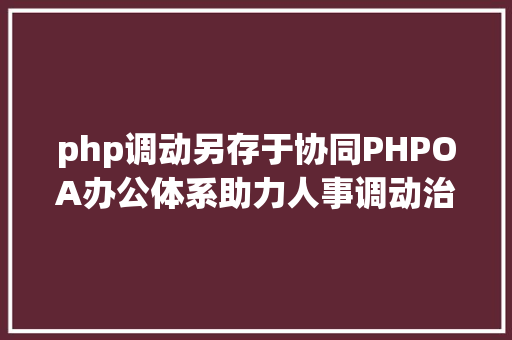 php调动另存于协同PHPOA办公体系助力人事调动治